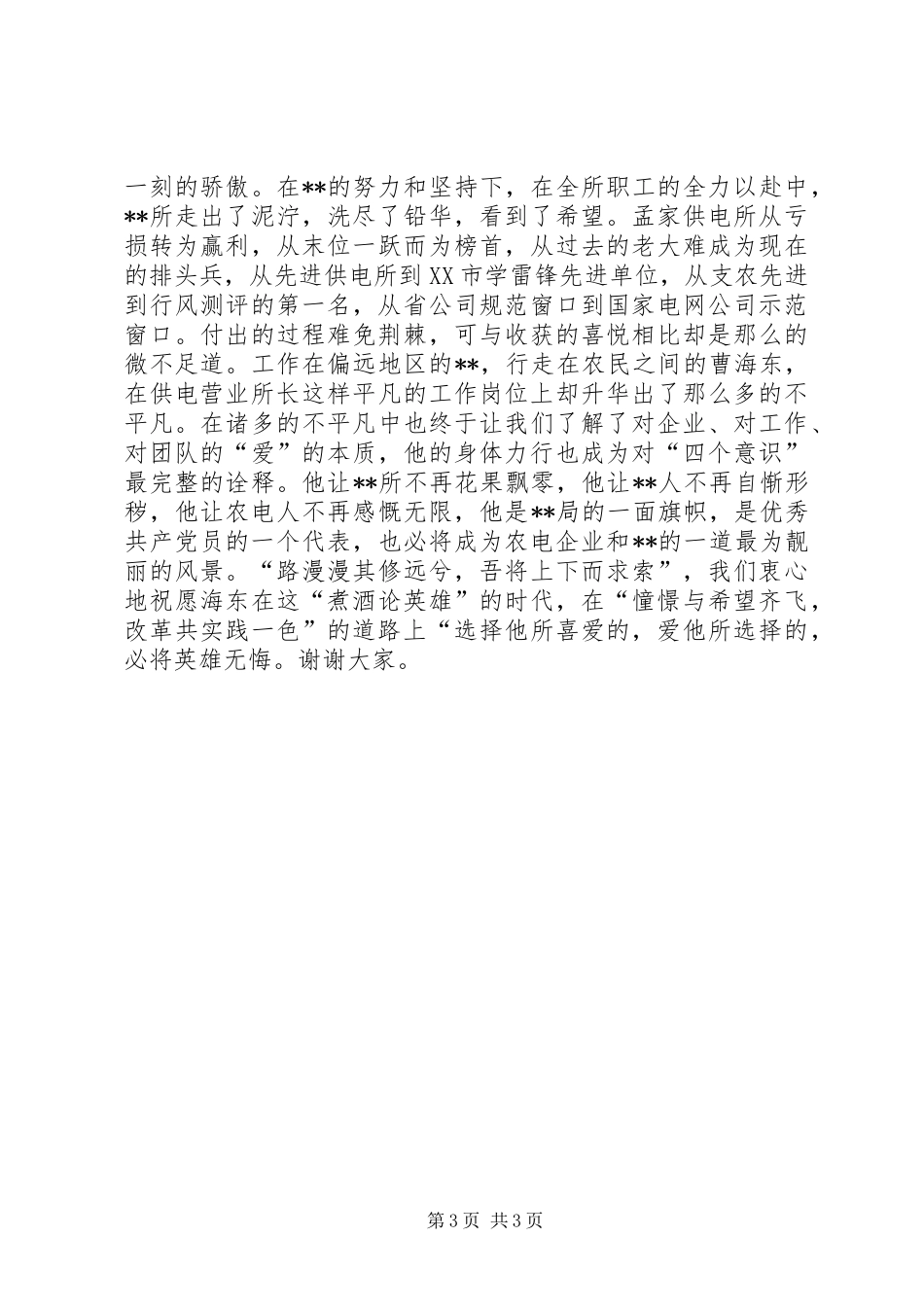 一刻的骄傲。在**的努力和坚持下，在全所职工的全力以赴中，**所走出了泥泞，洗尽了铅华，看到了希望。孟家供电所从亏损转为赢利，从末位一跃而为榜首，从过去的老大难成为现在的排头兵，从先进供电所到XX市学雷锋先进单位，从支农先进到行风测评的第一名，从省公司规范窗口到国家电网公司示范窗口。付出的过程难免荆棘，可与收获的喜悦相比却是那么的微不足道。工作在偏远地区的**，行走在农民之间的曹海东，在供电营业所长这样平凡的工作岗位上却升华出了那么多的不平凡。在诸多的不平凡中也终于让我们了解了对企业、对工作、对团队的“爱”的本质，他的身体力行也成为对“四个意识”最完整的诠释。他让**所不再花果飘零，他让**人不再自惭形秽，他让农电人不再感慨无限，他是**局的一面旗帜，是优秀共产党员的一个代表，也必将成为农电企业和**的一道最为靓丽的风景。“路漫漫其修远兮，吾将上下而求索”，我们衷心地祝愿海东在这“煮酒论英雄”的时代，在“憧憬与希望齐飞，改革共实践一色”的道路上“选择他所喜爱的，爱他所选择的，必将英雄无悔。谢谢大家。

第3页 共3页